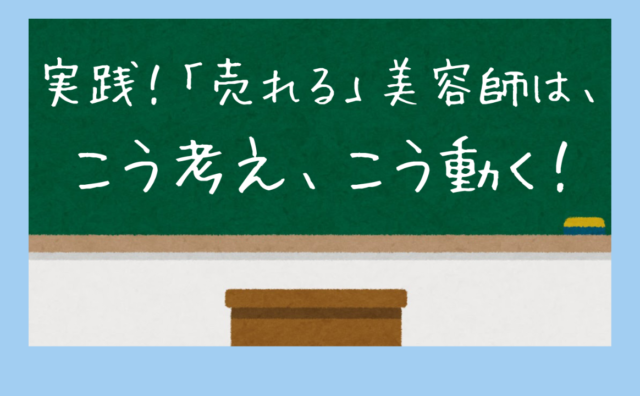 実践!「売れる」美容師は、
こう考え、こう動く!